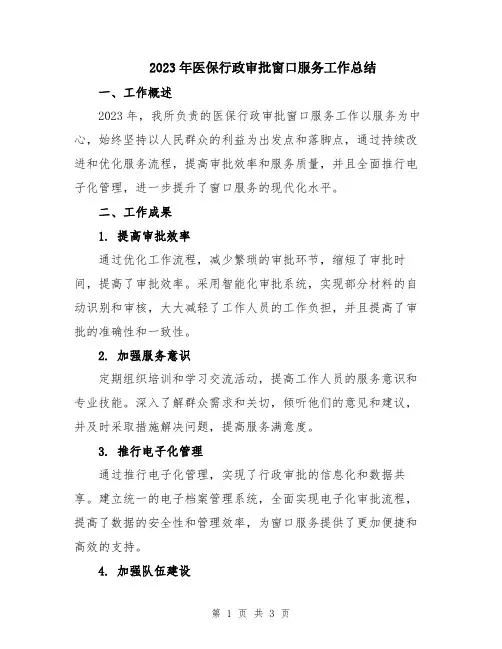 2023年医保行政审批窗口服务工作总结

一、工作概述

2023年，我所负责的医保行政审批窗口服务工作以服务为中心，始终坚持以人民群众的利益为出发点和落脚点，通过持续改进和优化服务流程，提高审批效率和服务质量，并且全面推行电子化管理，进一步提升了窗口服务的现代化水平。

二、工作成果

1. 提高审批效率

通过优化工作流程，减少繁琐的审批环节，缩短了审批时间，提高了审批效率。采用智能化审批系统，实现部分材料的自动识别和审核，大大减轻了工作人员的工作负担，并且提高了审批的准确性和一致性。

2. 加强服务意识

定期组织培训和学习交流活动，提高工作人员的服务意识和专业技能。深入了解群众需求和关切，倾听他们的意见和建议，并及时采取措施解决问题，提高服务满意度。

3. 推行电子化管理

通过推行电子化管理，实现了行政审批的信息化和数据共享。建立统一的电子档案管理系统，全面实现电子化审批流程，提高了数据的安全性和管理效率，为窗口服务提供了更加便捷和高效的支持。

4. 加强队伍建设

第 1 页 共 3 页